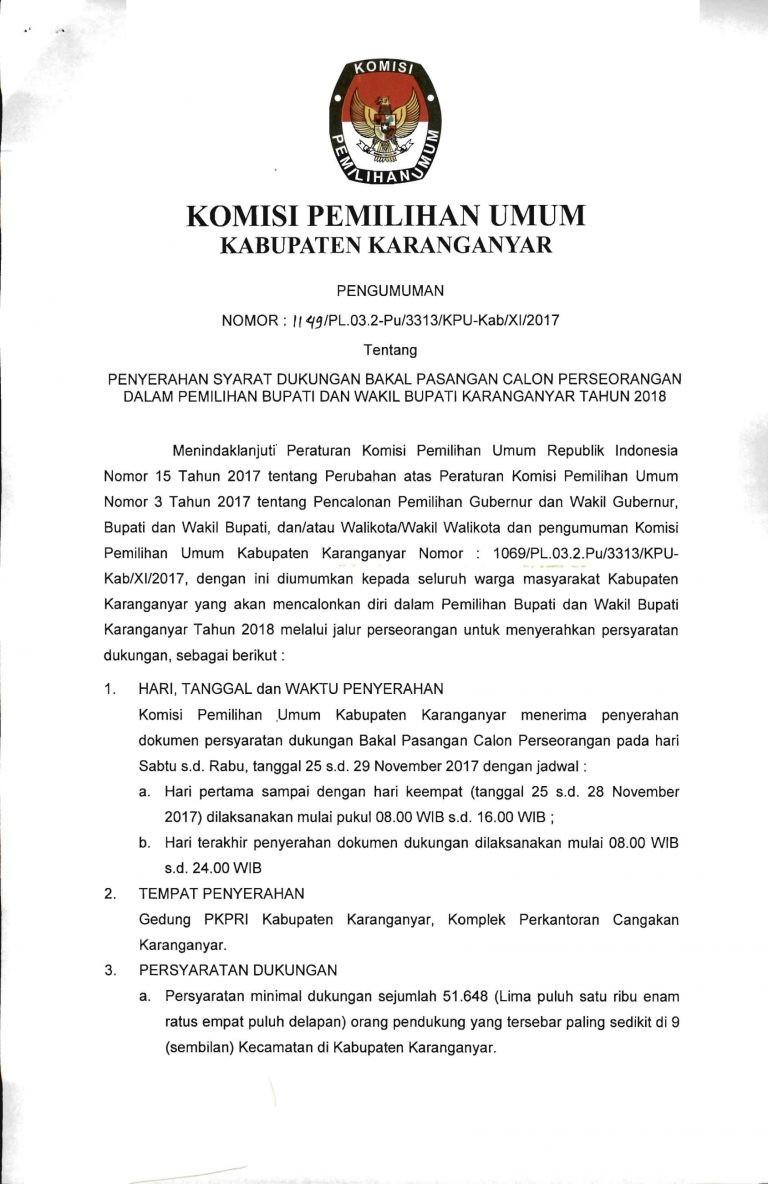 KOMISI PEMILIHAN UMUM

KOMISI PEMILIHAN UMUM
KABUPATEN KARANGANYAR

PENGUMUMAN

NOMOR : 1149/PL.03.2-Pu/3313/KPU-Kab/XI/2017

Tentang

PENYERAHAN SYARAT DUKUNGAN BAKAL PASANGAN CALON PERSEORANGAN DALAM PEMILIHAN BUPATI DAN WAKIL BUPATI KARANGANYAR TAHUN 2018

Menindaklanjuti Peraturan Komisi Pemilihan Umum Republik Indonesia Nomor 15 Tahun 2017 tentang Perubahan atas Peraturan Komisi Pemilihan Umum Nomor 3 Tahun 2017 tentang Pencalonan Pemilihan Gubernur dan Wakil Gubernur, Bupati dan Wakil Bupati, dan/atau Walikota/Wakil Walikota dan pengumuman Komisi Pemilihan Umum Kabupaten Karanganyar Nomor : 1069/PL.03.2.Pu/3313/KPU-Kab/XI/2017, dengan ini diumumkan kepada seluruh warga masyarakat Kabupaten Karanganyar yang akan mencalonkan diri dalam Pemilihan Bupati dan Wakil Bupati Karanganyar Tahun 2018 melalui jalur perseorangan untuk menyerahkan persyaratan dukungan, sebagai berikut :

1. HARI, TANGGAL dan WAKTU PENYERAHAN
Komisi Pemilihan Umum Kabupaten Karanganyar menerima penyerahan dokumen persyaratan dukungan Bakal Pasangan Calon Perseorangan pada hari Sabtu s.d. Rabu, tanggal 25 s.d. 29 November 2017 dengan jadwal :
a. Hari pertama sampai dengan hari keempat (tanggal 25 s.d. 28 November 2017) dilaksanakan mulai pukul 08.00 WIB s.d. 16.00 WIB ;
b. Hari terakhir penyerahan dokumen dukungan dilaksanakan mulai 08.00 WIB s.d. 24.00 WIB

2. TEMPAT PENYERAHAN
Gedung PKPRI Kabupaten Karanganyar, Komplek Perkantoran Cangakan Karanganyar.

3. PERSYARATAN DUKUNGAN
a. Persyaratan minimal dukungan sejumlah 51.648 (Lima puluh satu ribu enam ratus empat puluh delapan) orang pendukung yang tersebar paling sedikit di 9 (sembilan) Kecamatan di Kabupaten Karanganyar.